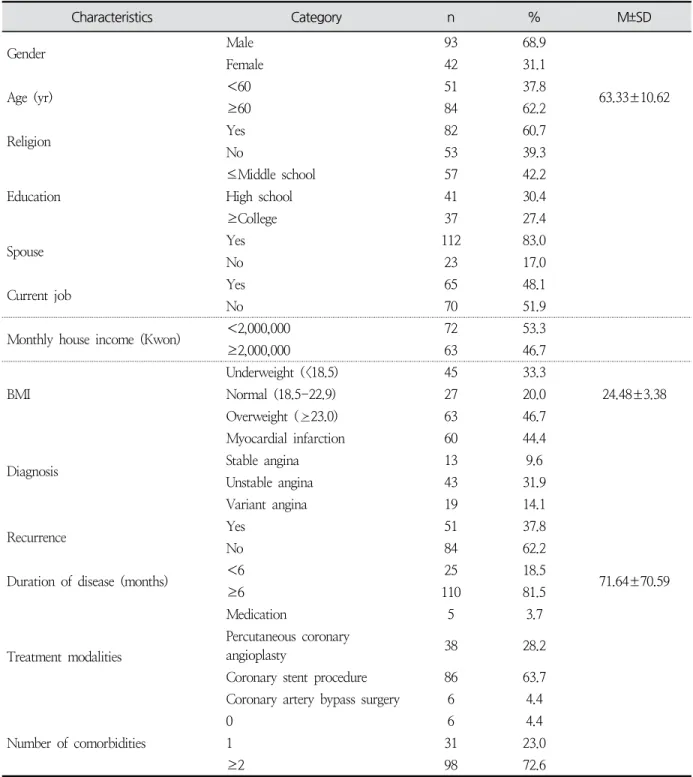 | Characteristics | Category | n | % | M±SD |
|---|---|---|---|---|
| Gender | Male | 93 | 68.9 | |
| | Female | 42 | 31.1 | |
| Age (yr) | <60 | 51 | 37.8 | 63.33±10.62 |
| | ≥60 | 84 | 62.2 | |
| Religion | Yes | 82 | 60.7 | |
| | No | 53 | 39.3 | |
| Education | ≤Middle school | 57 | 42.2 | |
| | High school | 41 | 30.4 | |
| | ≥College | 37 | 27.4 | |
| Spouse | Yes | 112 | 83.0 | |
| | No | 23 | 17.0 | |
| Current job | Yes | 65 | 48.1 | |
| | No | 70 | 51.9 | |
| Monthly house income (Kwon) | <2,000,000 | 72 | 53.3 | |
| | ≥2,000,000 | 63 | 46.7 | |
| BMI | Underweight (<18.5) | 45 | 33.3 | 24.48±3.38 |
| | Normal (18.5-22.9) | 27 | 20.0 | |
| | Overweight (≥23.0) | 63 | 46.7 | |
| Diagnosis | Myocardial infarction | 60 | 44.4 | |
| | Stable angina | 13 | 9.6 | |
| | Unstable angina | 43 | 31.9 | |
| | Variant angina | 19 | 14.1 | |
| Recurrence | Yes | 51 | 37.8 | |
| | No | 84 | 62.2 | |
| Duration of disease (months) | <6 | 25 | 18.5 | 71.64±70.59 |
| | ≥6 | 110 | 81.5 | |
| Treatment modalities | Medication | 5 | 3.7 | |
| | Percutaneous coronary angioplasty | 38 | 28.2 | |
| | Coronary stent procedure | 86 | 63.7 | |
| | Coronary artery bypass surgery | 6 | 4.4 | |
| Number of comorbidities | 0 | 6 | 4.4 | |
| | 1 | 31 | 23.0 | |
| | ≥2 | 98 | 72.6 | |